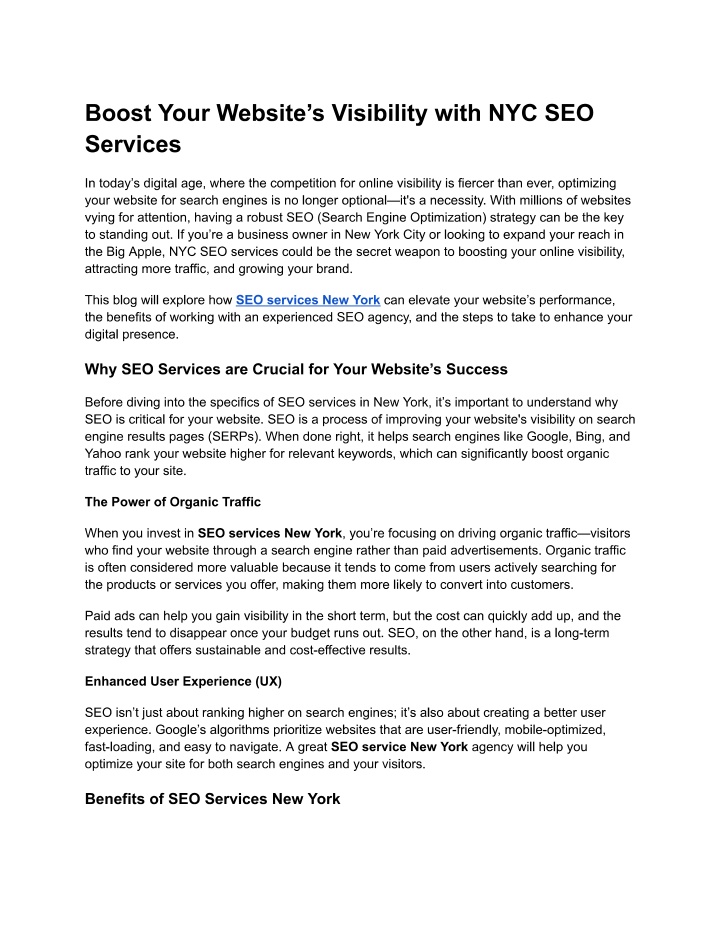 Boost Your Website’s Visibility with NYC SEO Services

In today’s digital age, where the competition for online visibility is fiercer than ever, optimizing your website for search engines is no longer optional—it's a necessity. With millions of websites vying for attention, having a robust SEO (Search Engine Optimization) strategy can be the key to standing out. If you’re a business owner in New York City or looking to expand your reach in the Big Apple, NYC SEO services could be the secret weapon to boosting your online visibility, attracting more traffic, and growing your brand.

This blog will explore how SEO services New York can elevate your website’s performance, the benefits of working with an experienced SEO agency, and the steps to take to enhance your digital presence.

Why SEO Services are Crucial for Your Website’s Success

Before diving into the specifics of SEO services in New York, it’s important to understand why SEO is critical for your website. SEO is a process of improving your website's visibility on search engine results pages (SERPs). When done right, it helps search engines like Google, Bing, and Yahoo rank your website higher for relevant keywords, which can significantly boost organic traffic to your site.

The Power of Organic Traffic

When you invest in SEO services New York, you’re focusing on driving organic traffic—visitors who find your website through a search engine rather than paid advertisements. Organic traffic is often considered more valuable because it tends to come from users actively searching for the products or services you offer, making them more likely to convert into customers.

Paid ads can help you gain visibility in the short term, but the cost can quickly add up, and the results tend to disappear once your budget runs out. SEO, on the other hand, is a long-term strategy that offers sustainable and cost-effective results.

Enhanced User Experience (UX)

SEO isn’t just about ranking higher on search engines; it’s also about creating a better user experience. Google’s algorithms prioritize websites that are user-friendly, mobile-optimized, fast-loading, and easy to navigate. A great SEO service New York agency will help you optimize your site for both search engines and your visitors.

Benefits of SEO Services New York